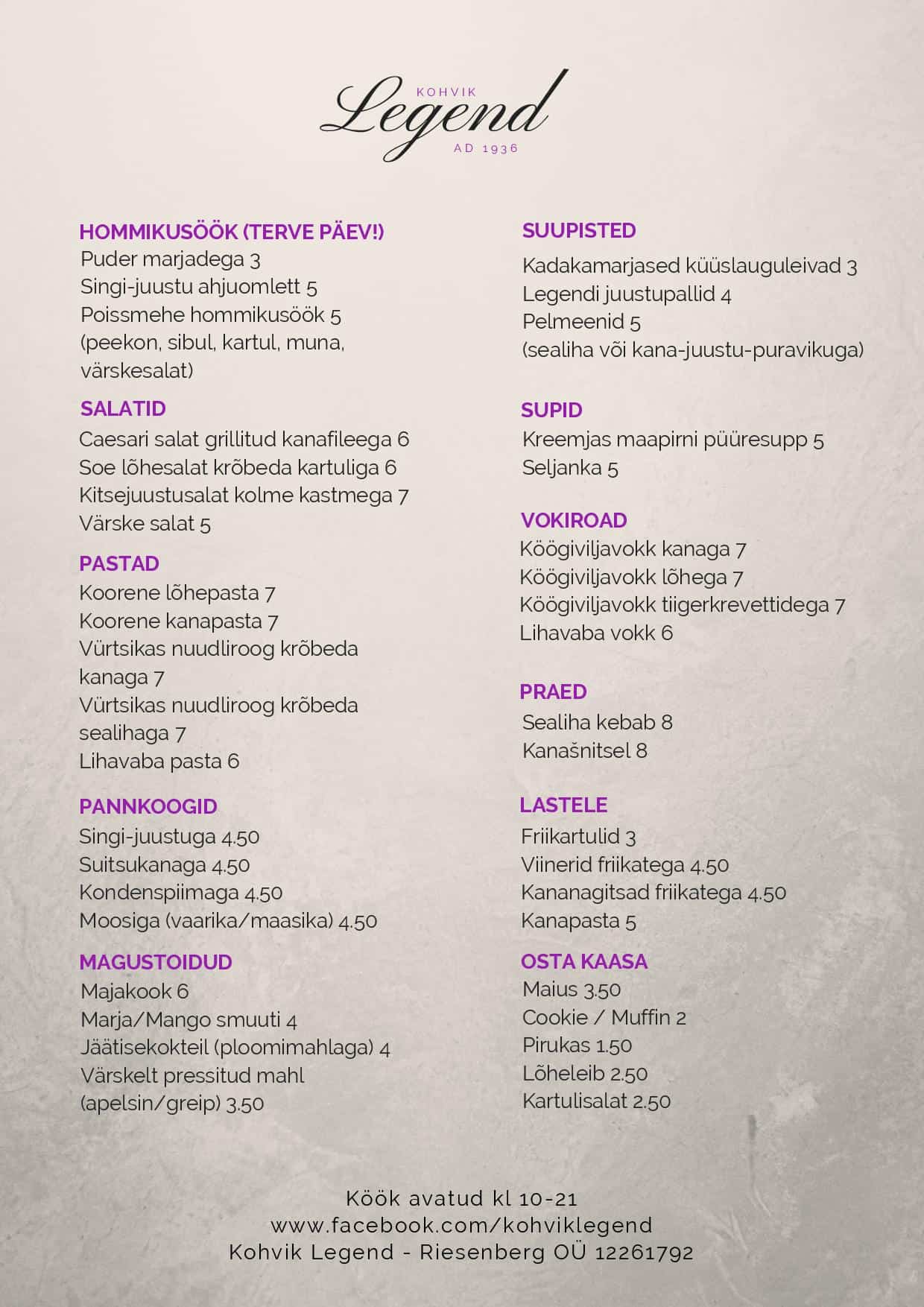 KOHVIK
Legend
AD 1936

HOMMIKUSÖÖK (TERVE PÄEV!)
Puder marjadega 3
Singi-juustu ahjuomlett 5
Poissmehe hommikusöök 5
(peekon, sibul, kartul, muna, värskesalat)

SALATID
Caesari salat grillitud kanafileega 6
Soe lõhesalat krõbeda kartuliga 6
Kitsejuustusalat kolme kastmega 7
Värske salat 5

PASTAD
Koorene lõhepasta 7
Koorene kanapasta 7
Vürtsikas nuudliroog krõbeda kanaga 7
Vürtsikas nuudliroog krõbeda sealihaga 7
Lihavaba pasta 6

PANNKOOGID
Singi-juustuga 4.50
Suitsukanaga 4.50
Kondenspiimaga 4.50
Moosiga (vaarika/maasika) 4.50

MAGUSTOIDUD
Majakook 6
Marja/Mango smuuti 4
Jäätisekokteil (ploomimahlaga) 4
Värskelt pressitud mahl (apelsin/greip) 3.50

SUUPISTED
Kadakamarjased küüslauguleivad 3
Legendi juustupallid 4
Pelmeenid 5
(sealiha või kana-juustu-puravikuga)

SUPID
Kreemjas maapirni püüresupp 5
Seljanka 5

VOKIROAD
Köögiviljavokk kanaga 7
Köögiviljavokk lõhega 7
Köögiviljavokk tiigerkrevettidega 7
Lihavaba vokk 6

PRAED
Sealiha kebab 8
Kanašnitsel 8

LASTELE
Friikartulid 3
Viinerid friikatega 4.50
Kananagitsad friikatega 4.50
Kanapasta 5

OSTA KAASA
Maius 3.50
Cookie / Muffin 2
Pirukas 1.50
Lõheleib 2.50
Kartulisalat 2.50

Köök avatud kl 10-21
www.facebook.com/kohviklegend
Kohvik Legend - Riesenberg OÜ 12261792